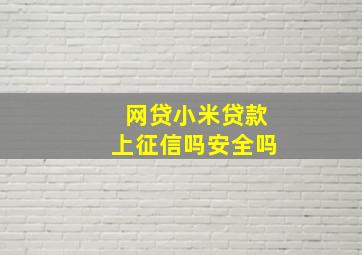 网贷小米贷款
上征信吗安全吗